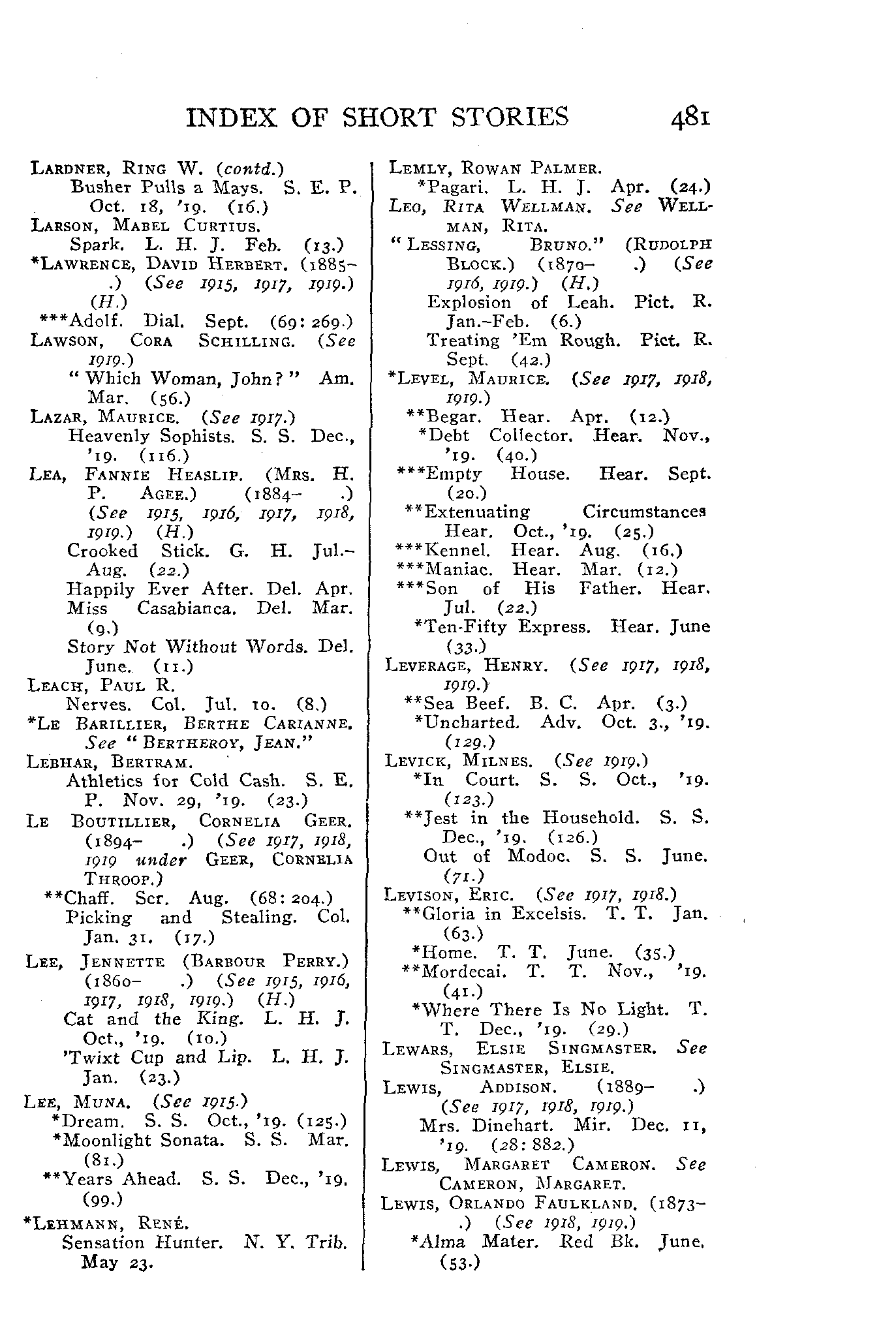 INDEX OF SHORT STORIES 481

LARDNER, RING W. (contd.)
Busher Pulls a Mays. S. E. P. Oct. 18, '19. (16.)
LARSON, MABEL CURTIUS.
Spark. L. H. J. Feb. (13.)
*LAWRENCE, DAVID HERBERT. (1885– .) (See 1915, 1917, 1919.) (H.)
***Adolf. Dial. Sept. (69: 269.)
LAWSON, CORA SCHILLING. (See 1919.)
"Which Woman, John?" Am. Mar. (56.)
LAZAR, MAURICE. (See 1917.)
Heavenly Sophists. S. S. Dec., '19. (116.)
LEA, FANNIE HEASLIP. (MRS. H. P. AGEE.) (1884– .) (See 1915, 1916, 1917, 1918, 1919.) (H.)
Crooked Stick. G. H. Jul.–Aug. (22.)
Happily Ever After. Del. Apr.
Miss Casabianca. Del. Mar. (9.)
Story Not Without Words. Del. June. (11.)
LEACH, PAUL R.
Nerves. Col. Jul. 10. (8.)
*LE BARILLIER, BERTHE CARIANNE. See "BERTHEROY, JEAN."
LEBHAR, BERTRAM.
Athletics for Cold Cash. S. E. P. Nov. 29, '19. (23.)
LE BOUTILLIER, CORNELIA GEER. (1894– .) (See 1917, 1918, 1919 under GEER, CORNELIA THROOP.)
**Chaff. Scr. Aug. (68: 204.)
Picking and Stealing. Col. Jan. 31. (17.)
LEE, JENNETTE (BARBOUR PERRY.) (1860– .) (See 1915, 1916, 1917, 1918, 1919.) (H.)
Cat and the King. L. H. J. Oct., '19. (10.)
'Twixt Cup and Lip. L. H. J. Jan. (23.)
LEE, MUNA. (See 1915.)
*Dream. S. S. Oct., '19. (125.)
*Moonlight Sonata. S. S. Mar. (81.)
**Years Ahead. S. S. Dec., '19. (99.)
*LEHMANN, RENÉ.
Sensation Hunter. N. Y. Trib. May 23.

LEMLY, ROWAN PALMER.
*Pagari. L. H. J. Apr. (24.)
LEO, RITA WELLMAN. See WELLMAN, RITA.
"LESSING, BRUNO." (RUDOLPH BLOCK.) (1870– .) (See 1916, 1919.) (H.)
Explosion of Leah. Pict. R. Jan.–Feb. (6.)
Treating 'Em Rough. Pict. R. Sept. (42.)
*LEVEL, MAURICE. (See 1917, 1918, 1919.)
**Begar. Hear. Apr. (12.)
*Debt Collector. Hear. Nov., '19. (40.)
***Empty House. Hear. Sept. (20.)
**Extenuating Circumstances Hear. Oct., '19. (25.)
***Kennel. Hear. Aug. (16.)
***Maniac. Hear. Mar. (12.)
***Son of His Father. Hear. Jul. (22.)
*Ten-Fifty Express. Hear. June (33.)
LEVERAGE, HENRY. (See 1917, 1918, 1919.)
**Sea Beef. B. C. Apr. (3.)
*Uncharted. Adv. Oct. 3., '19. (129.)
LEVICK, MILNES. (See 1919.)
*In Court. S. S. Oct., '19. (123.)
**Jest in the Household. S. S. Dec., '19. (126.)
Out of Modoc. S. S. June. (71.)
LEVISON, ERIC. (See 1917, 1918.)
**Gloria in Excelsis. T. T. Jan. (63.)
*Home. T. T. June. (35.)
**Mordecai. T. T. Nov., '19. (41.)
*Where There Is No Light. T. T. Dec., '19. (29.)
LEWARS, ELSIE SINGMASTER. See SINGMASTER, ELSIE.
LEWIS, ADDISON. (1889– .) (See 1917, 1918, 1919.)
Mrs. Dinehart. Mir. Dec. 11, '19. (28: 882.)
LEWIS, MARGARET CAMERON. See CAMERON, MARGARET.
LEWIS, ORLANDO FAULKLAND. (1873– .) (See 1918, 1919.)
*Alma Mater. Red Bk. June. (53.)